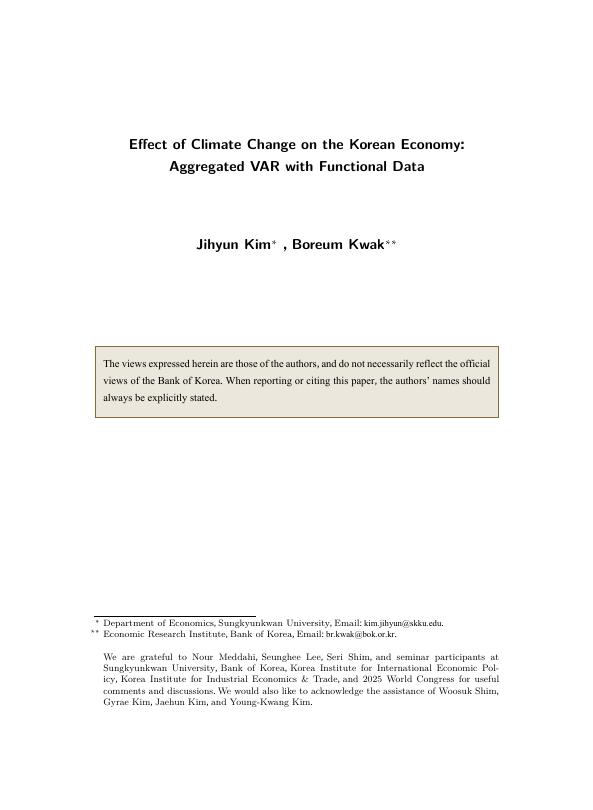 Effect of Climate Change on the Korean Economy: Aggregated VAR with Functional Data

Jihyun Kim* , Boreum Kwak**

The views expressed herein are those of the authors, and do not necessarily reflect the official views of the Bank of Korea. When reporting or citing this paper, the authors' names should always be explicitly stated.

* Department of Economics, Sungkyunkwan University, Email: kim.jihyun@skku.edu.
** Economic Research Institute, Bank of Korea, Email: br.kwak@bok.or.kr.

We are grateful to Nour Meddahi, Seunghee Lee, Seri Shim, and seminar participants at Sungkyunkwan University, Bank of Korea, Korea Institute for International Economic Policy, Korea Institute for Industrial Economics & Trade, and 2025 World Congress for useful comments and discussions. We would also like to acknowledge the assistance of Woosuk Shim, Gyrae Kim, Jaehun Kim, and Young-Kwang Kim.